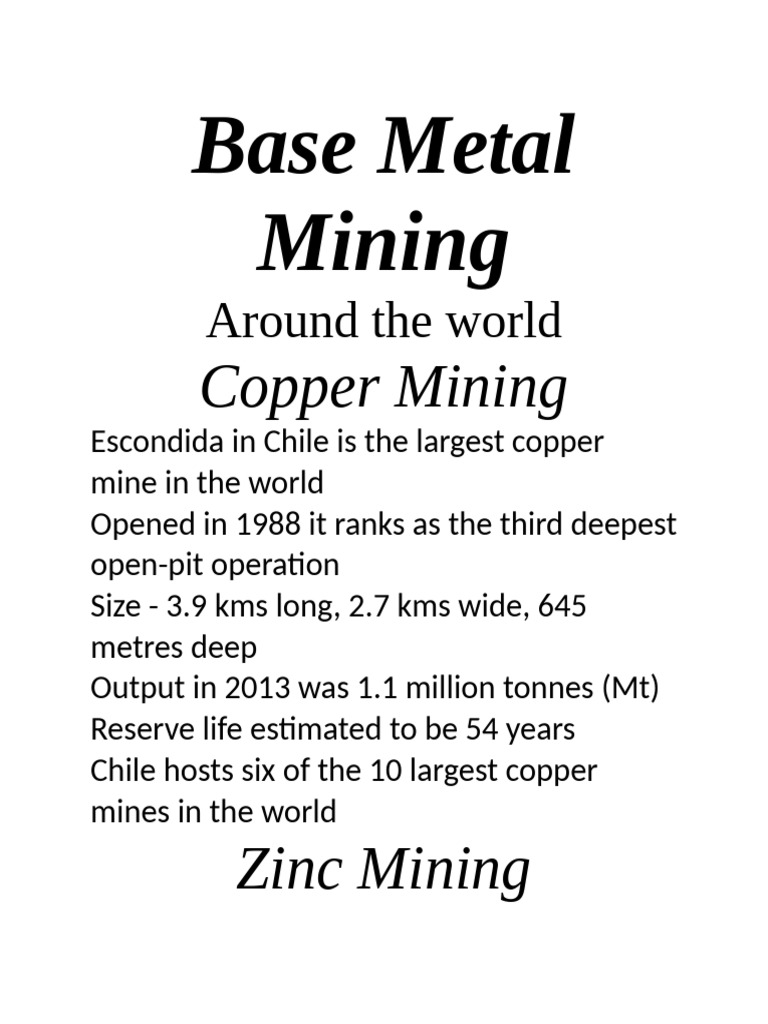 Base Metal Mining

Around the world

Copper Mining

Escondida in Chile is the largest copper mine in the world
Opened in 1988 it ranks as the third deepest open-pit operation
Size - 3.9 kms long, 2.7 kms wide, 645 metres deep
Output in 2013 was 1.1 million tonnes (Mt)
Reserve life estimated to be 54 years
Chile hosts six of the 10 largest copper mines in the world

Zinc Mining